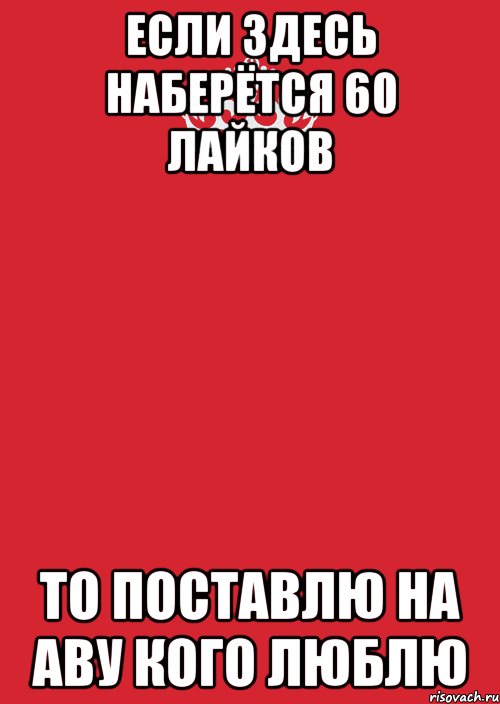 ЕСЛИ ЗДЕСЬ НАБЕРЁТСЯ 60 ЛАЙКОВ

ТО ПОСТАВЛЮ НА АВУ КОГО ЛЮБЛЮ

risovach.ru